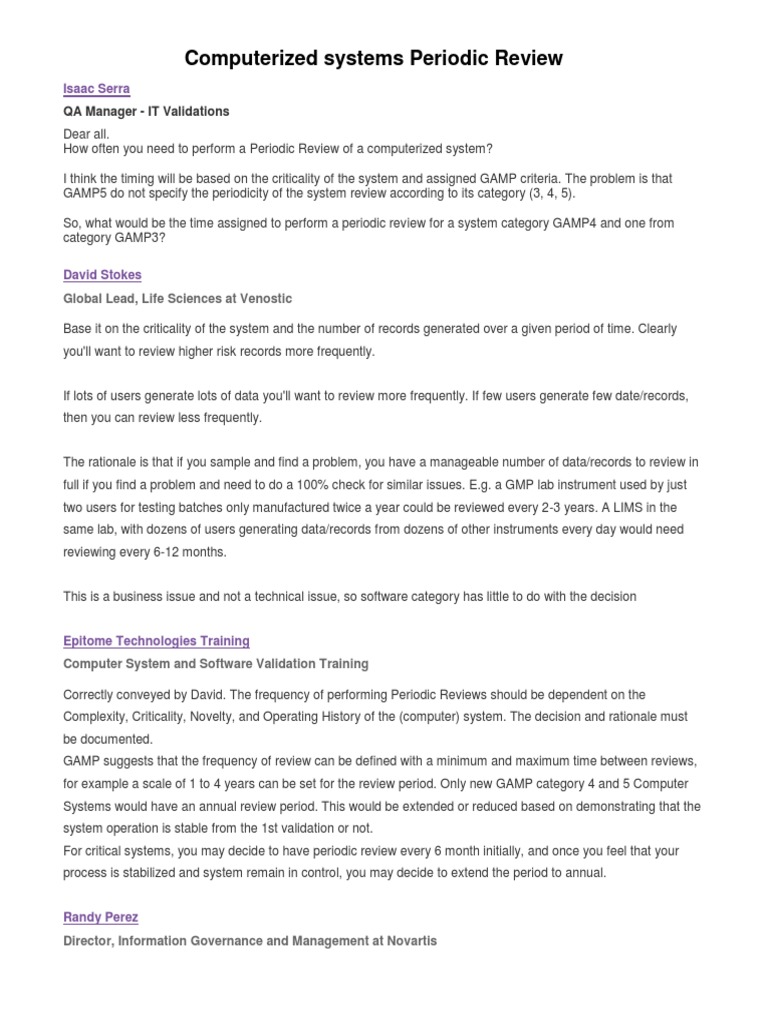 Computerized systems Periodic Review

Isaac Serra

QA Manager - IT Validations

Dear all.
How often you need to perform a Periodic Review of a computerized system?

I think the timing will be based on the criticality of the system and assigned GAMP criteria. The problem is that GAMP5 do not specify the periodicity of the system review according to its category (3, 4, 5).

So, what would be the time assigned to perform a periodic review for a system category GAMP4 and one from category GAMP3?

David Stokes

Global Lead, Life Sciences at Venostic

Base it on the criticality of the system and the number of records generated over a given period of time. Clearly you'll want to review higher risk records more frequently.

If lots of users generate lots of data you'll want to review more frequently. If few users generate few date/records, then you can review less frequently.

The rationale is that if you sample and find a problem, you have a manageable number of data/records to review in full if you find a problem and need to do a 100% check for similar issues. E.g. a GMP lab instrument used by just two users for testing batches only manufactured twice a year could be reviewed every 2-3 years. A LIMS in the same lab, with dozens of users generating data/records from dozens of other instruments every day would need reviewing every 6-12 months.

This is a business issue and not a technical issue, so software category has little to do with the decision

Epitome Technologies Training

Computer System and Software Validation Training

Correctly conveyed by David. The frequency of performing Periodic Reviews should be dependent on the Complexity, Criticality, Novelty, and Operating History of the (computer) system. The decision and rationale must be documented.
GAMP suggests that the frequency of review can be defined with a minimum and maximum time between reviews, for example a scale of 1 to 4 years can be set for the review period. Only new GAMP category 4 and 5 Computer Systems would have an annual review period. This would be extended or reduced based on demonstrating that the system operation is stable from the 1st validation or not.
For critical systems, you may decide to have periodic review every 6 month initially, and once you feel that your process is stabilized and system remain in control, you may decide to extend the period to annual.

Randy Perez

Director, Information Governance and Management at Novartis